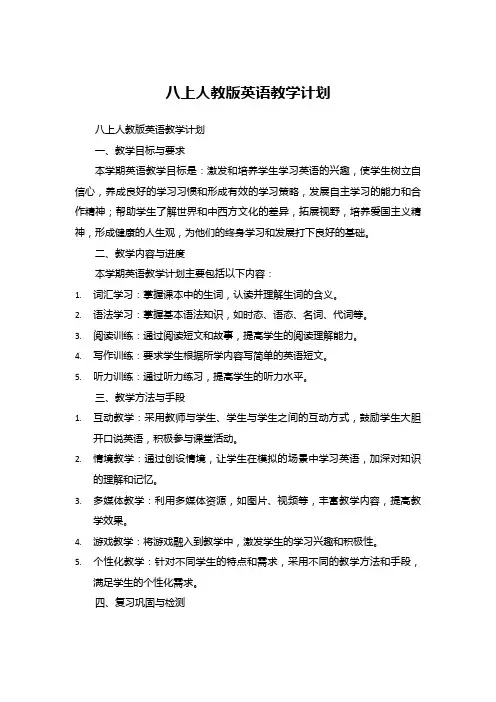 八上人教版英语教学计划

八上人教版英语教学计划

一、教学目标与要求

本学期英语教学目标是：激发和培养学生学习英语的兴趣，使学生树立自信心，养成良好的学习习惯和形成有效的学习策略，发展自主学习的能力和合作精神；帮助学生了解世界和中西方文化的差异，拓展视野，培养爱国主义精神，形成健康的人生观，为他们的终身学习和发展打下良好的基础。

二、教学内容与进度

本学期英语教学计划主要包括以下内容：

1. 词汇学习：掌握课本中的生词，认读并理解生词的含义。
2. 语法学习：掌握基本语法知识，如时态、语态、名词、代词等。
3. 阅读训练：通过阅读短文和故事，提高学生的阅读理解能力。
4. 写作训练：要求学生根据所学内容写简单的英语短文。
5. 听力训练：通过听力练习，提高学生的听力水平。

三、教学方法与手段

1. 互动教学：采用教师与学生、学生与学生之间的互动方式，鼓励学生大胆开口说英语，积极参与课堂活动。
2. 情境教学：通过创设情境，让学生在模拟的场景中学习英语，加深对知识的理解和记忆。
3. 多媒体教学：利用多媒体资源，如图片、视频等，丰富教学内容，提高教学效果。
4. 游戏教学：将游戏融入到教学中，激发学生的学习兴趣和积极性。
5. 个性化教学：针对不同学生的特点和需求，采用不同的教学方法和手段，满足学生的个性化需求。

四、复习巩固与检测